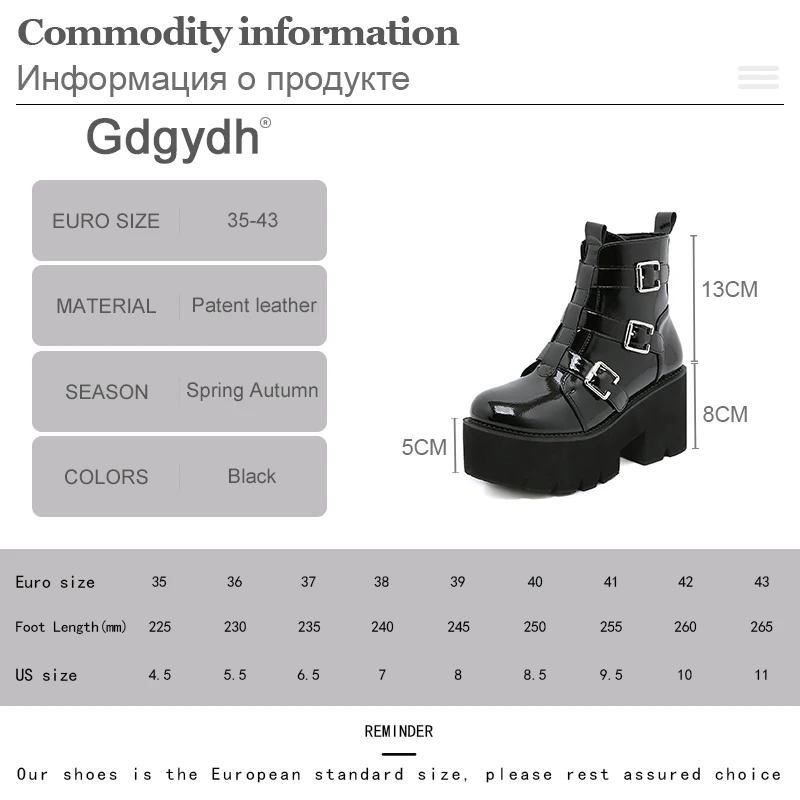 Commodity information
Информация о продукте

Gdgydh®

| EURO SIZE | 35-43 |
|---|---|
| MATERIAL | Patent leather |
| SEASON | Spring Autumn |
| COLORS | Black |

13CM
8CM
5CM

| Euro size | 35 | 36 | 37 | 38 | 39 | 40 | 41 | 42 | 43 |
|---|---|---|---|---|---|---|---|---|---|
| Foot Length(mm) | 225 | 230 | 235 | 240 | 245 | 250 | 255 | 260 | 265 |
| US size | 4.5 | 5.5 | 6.5 | 7 | 8 | 8.5 | 9.5 | 10 | 11 |

REMINDER

Our shoes is the European standard size, please rest assured choice